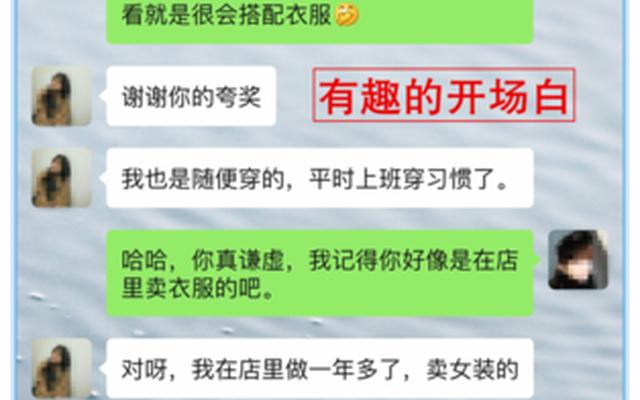 看就是很会搭配衣服🤔

谢谢你的夸奖

有趣的开场白

我也是随便穿的，平时上班穿习惯了。

哈哈，你真谦虚，我记得你好像是在店里卖衣服的吧。

对呀，我在店里做一年多了，卖女装的